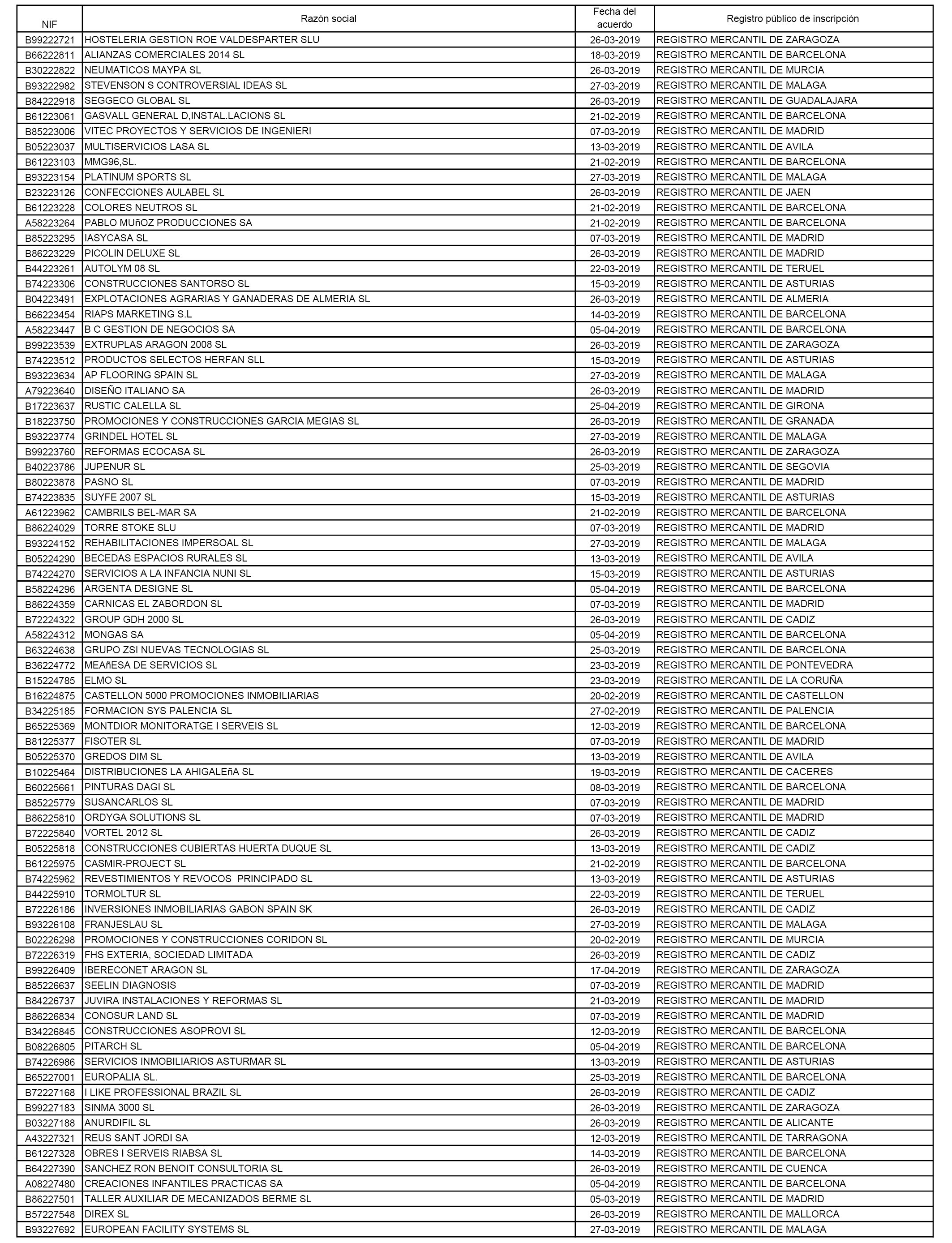 | NIF | Razón social | Fecha del acuerdo | Registro público de inscripción |
|---|---|---|---|
| B99222721 | HOSTELERIA GESTION ROE VALDESPARTER SLU | 26-03-2019 | REGISTRO MERCANTIL DE ZARAGOZA |
| B66222811 | ALIANZAS COMERCIALES 2014 SL | 18-03-2019 | REGISTRO MERCANTIL DE BARCELONA |
| B30222822 | NEUMATICOS MAYPA SL | 26-03-2019 | REGISTRO MERCANTIL DE MURCIA |
| B93222982 | STEVENSON S CONTROVERSIAL IDEAS SL | 27-03-2019 | REGISTRO MERCANTIL DE MALAGA |
| B84222918 | SEGGECO GLOBAL SL | 26-03-2019 | REGISTRO MERCANTIL DE GUADALAJARA |
| B61223061 | GASVALL GENERAL D,INSTAL.LACIONS SL | 21-02-2019 | REGISTRO MERCANTIL DE BARCELONA |
| B85223006 | VITEC PROYECTOS Y SERVICIOS DE INGENIERI | 07-03-2019 | REGISTRO MERCANTIL DE MADRID |
| B05223037 | MULTISERVICIOS LASA SL | 13-03-2019 | REGISTRO MERCANTIL DE AVILA |
| B61223103 | MMG96,SL. | 21-02-2019 | REGISTRO MERCANTIL DE BARCELONA |
| B93223154 | PLATINUM SPORTS SL | 27-03-2019 | REGISTRO MERCANTIL DE MALAGA |
| B23223126 | CONFECCIONES AULABEL SL | 26-03-2019 | REGISTRO MERCANTIL DE JAEN |
| B61223228 | COLORES NEUTROS SL | 21-02-2019 | REGISTRO MERCANTIL DE BARCELONA |
| A58223264 | PABLO MUñOZ PRODUCCIONES SA | 21-02-2019 | REGISTRO MERCANTIL DE BARCELONA |
| B85223295 | IASYCASA SL | 07-03-2019 | REGISTRO MERCANTIL DE MADRID |
| B86223229 | PICOLIN DELUXE SL | 26-03-2019 | REGISTRO MERCANTIL DE MADRID |
| B44223261 | AUTOLYM 08 SL | 22-03-2019 | REGISTRO MERCANTIL DE TERUEL |
| B74223306 | CONSTRUCCIONES SANTORSO SL | 15-03-2019 | REGISTRO MERCANTIL DE ASTURIAS |
| B04223491 | EXPLOTACIONES AGRARIAS Y GANADERAS DE ALMERIA SL | 26-03-2019 | REGISTRO MERCANTIL DE ALMERIA |
| B66223454 | RIAPS MARKETING S.L | 14-03-2019 | REGISTRO MERCANTIL DE BARCELONA |
| A58223447 | B C GESTION DE NEGOCIOS SA | 05-04-2019 | REGISTRO MERCANTIL DE BARCELONA |
| B99223539 | EXTRUPLAS ARAGON 2008 SL | 26-03-2019 | REGISTRO MERCANTIL DE ZARAGOZA |
| B74223512 | PRODUCTOS SELECTOS HERFAN SLL | 15-03-2019 | REGISTRO MERCANTIL DE ASTURIAS |
| B93223634 | AP FLOORING SPAIN SL | 27-03-2019 | REGISTRO MERCANTIL DE MALAGA |
| A79223640 | DISEÑO ITALIANO SA | 26-03-2019 | REGISTRO MERCANTIL DE MADRID |
| B17223637 | RUSTIC CALELLA SL | 25-04-2019 | REGISTRO MERCANTIL DE GIRONA |
| B18223750 | PROMOCIONES Y CONSTRUCCIONES GARCIA MEGIAS SL | 26-03-2019 | REGISTRO MERCANTIL DE GRANADA |
| B93223774 | GRINDEL HOTEL SL | 27-03-2019 | REGISTRO MERCANTIL DE MALAGA |
| B99223760 | REFORMAS ECOCASA SL | 26-03-2019 | REGISTRO MERCANTIL DE ZARAGOZA |
| B40223786 | JUPENUR SL | 25-03-2019 | REGISTRO MERCANTIL DE SEGOVIA |
| B80223878 | PASNO SL | 07-03-2019 | REGISTRO MERCANTIL DE MADRID |
| B74223835 | SUYFE 2007 SL | 15-03-2019 | REGISTRO MERCANTIL DE ASTURIAS |
| A61223962 | CAMBRILS BEL-MAR SA | 21-02-2019 | REGISTRO MERCANTIL DE BARCELONA |
| B86224029 | TORRE STOKE SLU | 07-03-2019 | REGISTRO MERCANTIL DE MADRID |
| B93224152 | REHABILITACIONES IMPERSOAL SL | 27-03-2019 | REGISTRO MERCANTIL DE MALAGA |
| B05224290 | BECEDAS ESPACIOS RURALES SL | 13-03-2019 | REGISTRO MERCANTIL DE AVILA |
| B74224270 | SERVICIOS A LA INFANCIA NUNI SL | 15-03-2019 | REGISTRO MERCANTIL DE ASTURIAS |
| B58224296 | ARGENTA DESIGNE SL | 05-04-2019 | REGISTRO MERCANTIL DE BARCELONA |
| B86224359 | CARNICAS EL ZABORDON SL | 07-03-2019 | REGISTRO MERCANTIL DE MADRID |
| B72224322 | GROUP GDH 2000 SL | 26-03-2019 | REGISTRO MERCANTIL DE CADIZ |
| A58224312 | MONGAS SA | 05-04-2019 | REGISTRO MERCANTIL DE BARCELONA |
| B63224638 | GRUPO ZSI NUEVAS TECNOLOGIAS SL | 25-03-2019 | REGISTRO MERCANTIL DE BARCELONA |
| B36224772 | MEAñESA DE SERVICIOS SL | 23-03-2019 | REGISTRO MERCANTIL DE PONTEVEDRA |
| B15224785 | ELMO SL | 23-03-2019 | REGISTRO MERCANTIL DE LA CORUÑA |
| B16224875 | CASTELLON 5000 PROMOCIONES INMOBILIARIAS | 20-02-2019 | REGISTRO MERCANTIL DE CASTELLON |
| B34225185 | FORMACION SYS PALENCIA SL | 27-02-2019 | REGISTRO MERCANTIL DE PALENCIA |
| B65225369 | MONTDIOR MONITORATGE I SERVEIS SL | 12-03-2019 | REGISTRO MERCANTIL DE BARCELONA |
| B81225377 | FISOTER SL | 07-03-2019 | REGISTRO MERCANTIL DE MADRID |
| B05225370 | GREDOS DIM SL | 13-03-2019 | REGISTRO MERCANTIL DE AVILA |
| B10225464 | DISTRIBUCIONES LA AHIGALEñA SL | 19-03-2019 | REGISTRO MERCANTIL DE CACERES |
| B60225661 | PINTURAS DAGI SL | 08-03-2019 | REGISTRO MERCANTIL DE BARCELONA |
| B85225779 | SUSANCARLOS SL | 07-03-2019 | REGISTRO MERCANTIL DE MADRID |
| B86225810 | ORDYGA SOLUTIONS SL | 07-03-2019 | REGISTRO MERCANTIL DE MADRID |
| B72225840 | VORTEL 2012 SL | 26-03-2019 | REGISTRO MERCANTIL DE CADIZ |
| B05225818 | CONSTRUCCIONES CUBIERTAS HUERTA DUQUE SL | 13-03-2019 | REGISTRO MERCANTIL DE CADIZ |
| B61225975 | CASMIR-PROJECT SL | 21-02-2019 | REGISTRO MERCANTIL DE BARCELONA |
| B74225962 | REVESTIMIENTOS Y REVOCOS PRINCIPADO SL | 13-03-2019 | REGISTRO MERCANTIL DE ASTURIAS |
| B44225910 | TORMOLTUR SL | 22-03-2019 | REGISTRO MERCANTIL DE TERUEL |
| B72226186 | INVERSIONES INMOBILIARIAS GABON SPAIN SK | 26-03-2019 | REGISTRO MERCANTIL DE CADIZ |
| B93226108 | FRANJESLAU SL | 27-03-2019 | REGISTRO MERCANTIL DE MALAGA |
| B02226298 | PROMOCIONES Y CONSTRUCCIONES CORIDON SL | 20-02-2019 | REGISTRO MERCANTIL DE MURCIA |
| B72226319 | FHS EXTERIA, SOCIEDAD LIMITADA | 26-03-2019 | REGISTRO MERCANTIL DE CADIZ |
| B99226409 | IBERECONET ARAGON SL | 17-04-2019 | REGISTRO MERCANTIL DE ZARAGOZA |
| B85226637 | SEELIN DIAGNOSIS | 07-03-2019 | REGISTRO MERCANTIL DE MADRID |
| B84226737 | JUVIRA INSTALACIONES Y REFORMAS SL | 21-03-2019 | REGISTRO MERCANTIL DE MADRID |
| B86226834 | CONOSUR LAND SL | 07-03-2019 | REGISTRO MERCANTIL DE MADRID |
| B34226845 | CONSTRUCCIONES ASOPROVI SL | 12-03-2019 | REGISTRO MERCANTIL DE BARCELONA |
| B08226805 | PITARCH SL | 05-04-2019 | REGISTRO MERCANTIL DE BARCELONA |
| B74226986 | SERVICIOS INMOBILIARIOS ASTURMAR SL | 13-03-2019 | REGISTRO MERCANTIL DE ASTURIAS |
| B65227001 | EUROPALIA SL. | 25-03-2019 | REGISTRO MERCANTIL DE BARCELONA |
| B72227168 | I LIKE PROFESSIONAL BRAZIL SL | 26-03-2019 | REGISTRO MERCANTIL DE CADIZ |
| B99227183 | SINMA 3000 SL | 26-03-2019 | REGISTRO MERCANTIL DE ZARAGOZA |
| B03227188 | ANURDIFIL SL | 26-03-2019 | REGISTRO MERCANTIL DE ALICANTE |
| A43227321 | REUS SANT JORDI SA | 12-03-2019 | REGISTRO MERCANTIL DE TARRAGONA |
| B61227328 | OBRES I SERVEIS RIABSA SL | 14-03-2019 | REGISTRO MERCANTIL DE BARCELONA |
| B64227390 | SANCHEZ RON BENOIT CONSULTORIA SL | 26-03-2019 | REGISTRO MERCANTIL DE CUENCA |
| A08227480 | CREACIONES INFANTILES PRACTICAS SA | 05-04-2019 | REGISTRO MERCANTIL DE BARCELONA |
| B86227501 | TALLER AUXILIAR DE MECANIZADOS BERME SL | 05-03-2019 | REGISTRO MERCANTIL DE MADRID |
| B57227548 | DIREX SL | 26-03-2019 | REGISTRO MERCANTIL DE MALLORCA |
| B93227692 | EUROPEAN FACILITY SYSTEMS SL | 27-03-2019 | REGISTRO MERCANTIL DE MALAGA |